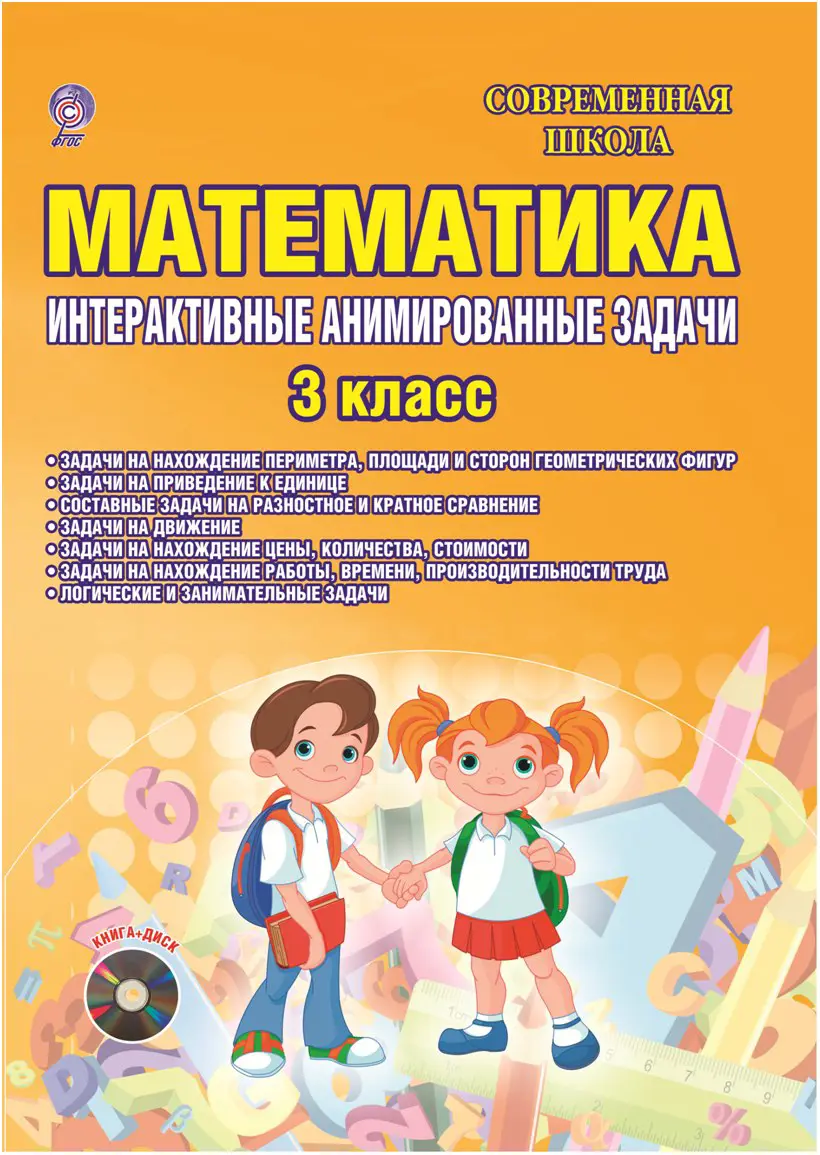 ФГОС

СОВРЕМЕННАЯ ШКОЛА

МАТЕМАТИКА

ИНТЕРАКТИВНЫЕ АНИМИРОВАННЫЕ ЗАДАЧИ

3 класс

• ЗАДАЧИ НА НАХОЖДЕНИЕ ПЕРИМЕТРА, ПЛОЩАДИ И СТОРОН ГЕОМЕТРИЧЕСКИХ ФИГУР
• ЗАДАЧИ НА ПРИВЕДЕНИЕ К ЕДИНИЦЕ
• СОСТАВНЫЕ ЗАДАЧИ НА РАЗНОСТНОЕ И КРАТНОЕ СРАВНЕНИЕ
• ЗАДАЧИ НА ДВИЖЕНИЕ
• ЗАДАЧИ НА НАХОЖДЕНИЕ ЦЕНЫ, КОЛИЧЕСТВА, СТОИМОСТИ
• ЗАДАЧИ НА НАХОЖДЕНИЕ РАБОТЫ, ВРЕМЕНИ, ПРОИЗВОДИТЕЛЬНОСТИ ТРУДА
• ЛОГИЧЕСКИЕ И ЗАНИМАТЕЛЬНЫЕ ЗАДАЧИ

КНИГА+ДИСК